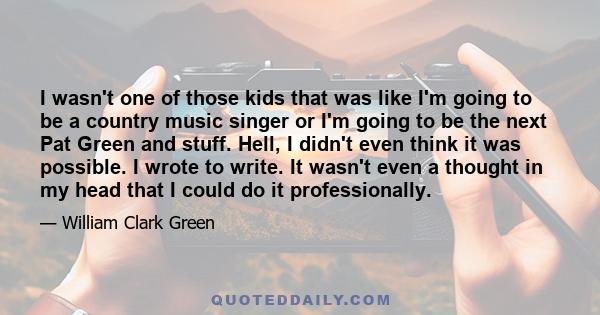 I wasn't one of those kids that was like I'm going to be a country music singer or I'm going to be the next Pat Green and stuff. Hell, I didn't even think it was possible. I wrote to write. It wasn't even a thought in my head that I could do it professionally.

— William Clark Green

QUOTEDDAILY.COM